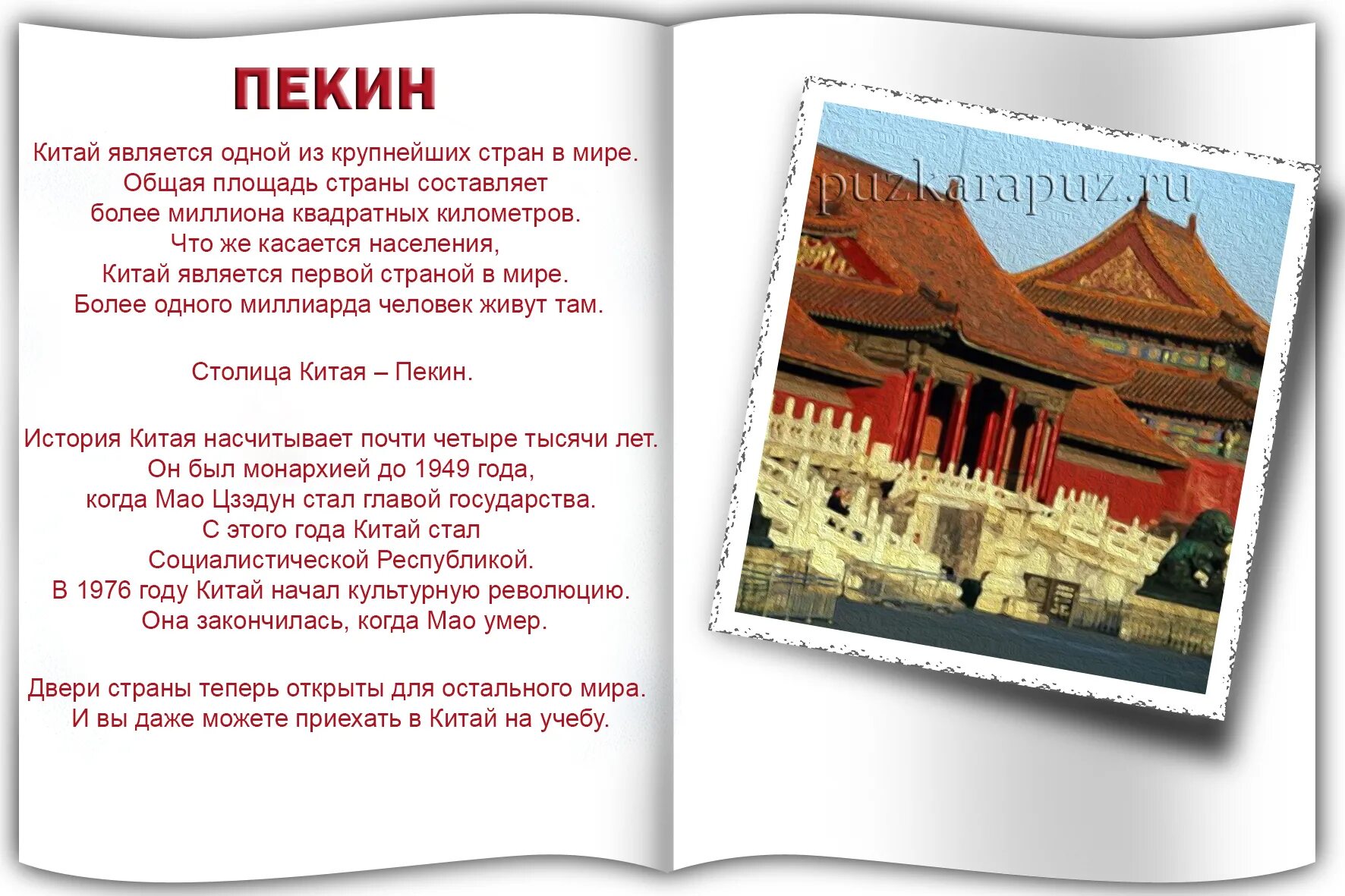 ПЕКИН

Китай является одной из крупнейших стран в мире. Общая площадь страны составляет более миллиона квадратных километров. Что же касается населения, Китай является первой страной в мире. Более одного миллиарда человек живут там.

Столица Китая – Пекин.

История Китая насчитывает почти четыре тысячи лет. Он был монархией до 1949 года, когда Мао Цзэдун стал главой государства. С этого года Китай стал Социалистической Республикой. В 1976 году Китай начал культурную революцию. Она закончилась, когда Мао умер.

Двери страны теперь открыты для остального мира. И вы даже можете приехать в Китай на учебу.

puzkarapuz.ru